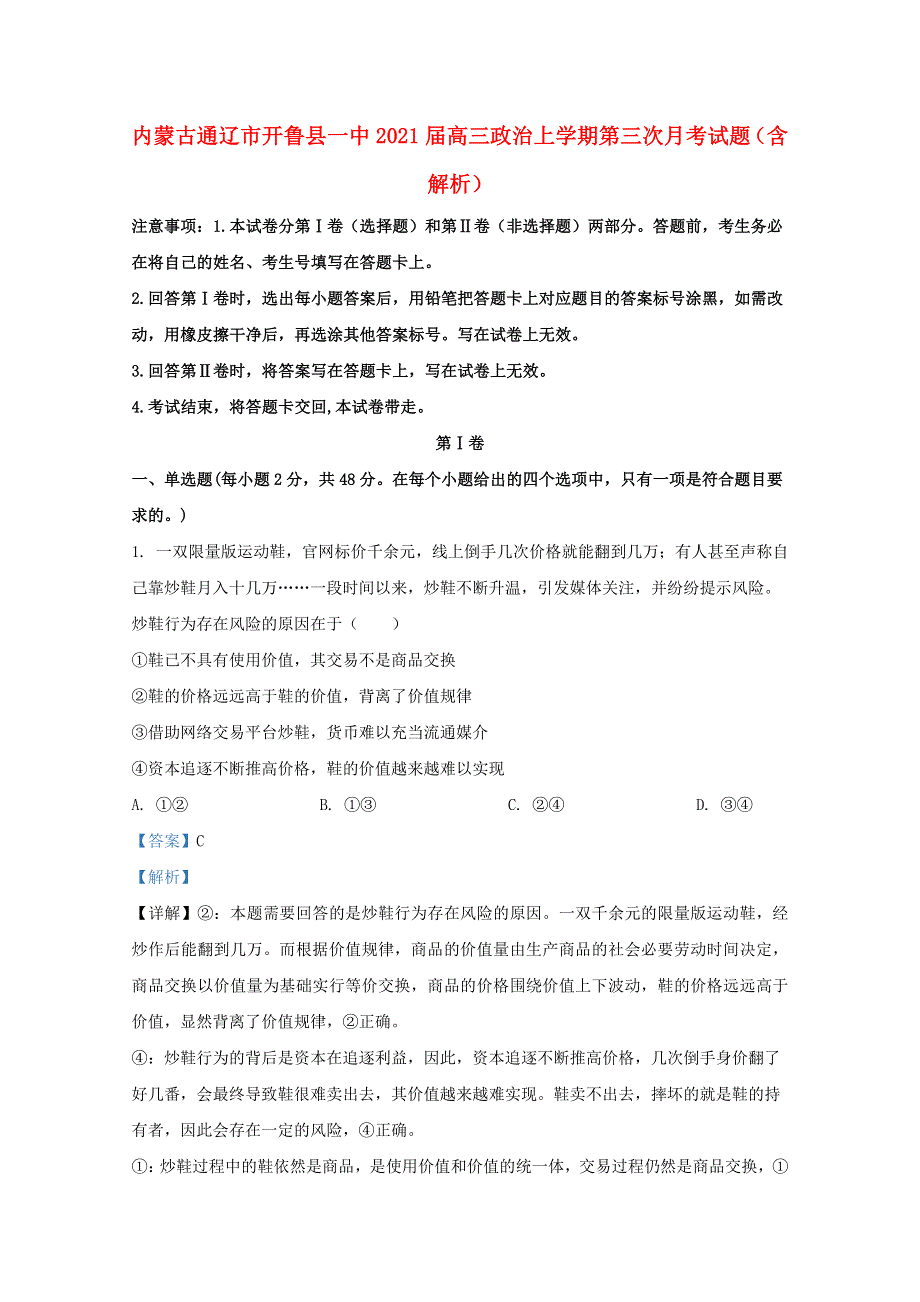 内蒙古通辽市开鲁县一中2021届高三政治上学期第三次月考试题（含解析）

注意事项：1.本试卷分第Ⅰ卷（选择题）和第Ⅱ卷（非选择题）两部分。答题前，考生务必在将自己的姓名、考生号填写在答题卡上。

2.回答第Ⅰ卷时，选出每小题答案后，用铅笔把答题卡上对应题目的答案标号涂黑，如需改动，用橡皮擦干净后，再选涂其他答案标号。写在试卷上无效。

3.回答第Ⅱ卷时，将答案写在答题卡上，写在试卷上无效。

4.考试结束，将答题卡交回,本试卷带走。

第Ⅰ卷

一、单选题(每小题2分，共48分。在每个小题给出的四个选项中，只有一项是符合题目要求的。)

1. 一双限量版运动鞋，官网标价千余元，线上倒手几次价格就能翻到几万；有人甚至声称自己靠炒鞋月入十几万……一段时间以来，炒鞋不断升温，引发媒体关注，并纷纷提示风险。炒鞋行为存在风险的原因在于（　　）

①鞋已不具有使用价值，其交易不是商品交换

②鞋的价格远远高于鞋的价值，背离了价值规律

③借助网络交易平台炒鞋，货币难以充当流通媒介

④资本追逐不断推高价格，鞋的价值越来越难以实现

A. ①②　　B. ①③　　C. ②④　　D. ③④

【答案】C

【解析】

【详解】②：本题需要回答的是炒鞋行为存在风险的原因。一双千余元的限量版运动鞋，经炒作后能翻到几万。而根据价值规律，商品的价值量由生产商品的社会必要劳动时间决定，商品交换以价值量为基础实行等价交换，商品的价格围绕价值上下波动，鞋的价格远远高于价值，显然背离了价值规律，②正确。

④：炒鞋行为的背后是资本在追逐利益，因此，资本追逐不断推高价格，几次倒手身价翻了好几番，会最终导致鞋很难卖出去，其价值越来越难实现。鞋卖不出去，摔坏的就是鞋的持有者，因此会存在一定的风险，④正确。

①：炒鞋过程中的鞋依然是商品，是使用价值和价值的统一体，交易过程仍然是商品交换，①